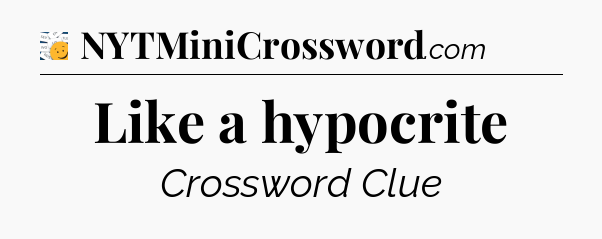 NYTMiniCrossword.com

Like a hypocrite

Crossword Clue